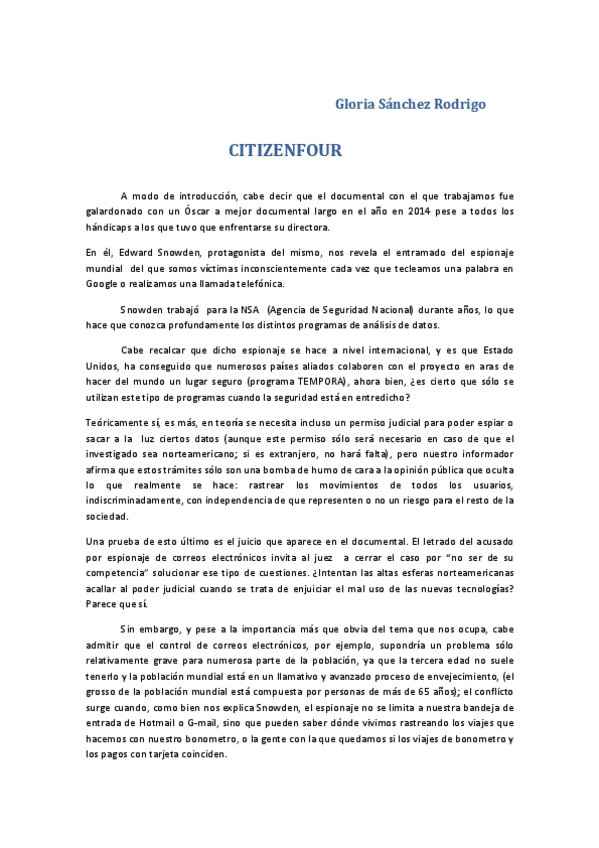 Gloria Sánchez Rodrigo

CITIZENFOUR

A modo de introducción, cabe decir que el documental con el que trabajamos fue galardonado con un Óscar a mejor documental largo en el año en 2014 pese a todos los hándicaps a los que tuvo que enfrentarse su directora.

En él, Edward Snowden, protagonista del mismo, nos revela el entramado del espionaje mundial del que somos víctimas inconscientemente cada vez que tecleamos una palabra en Google o realizamos una llamada telefónica.

Snowden trabajó para la NSA (Agencia de Seguridad Nacional) durante años, lo que hace que conozca profundamente los distintos programas de análisis de datos.

Cabe recalcar que dicho espionaje se hace a nivel internacional, y es que Estado Unidos, ha conseguido que numerosos países aliados colaboren con el proyecto en aras de hacer del mundo un lugar seguro (programa TEMPORA), ahora bien, ¿es cierto que sólo se utilizan este tipo de programas cuando la seguridad está en entredicho?

Teóricamente sí, es más, en teoría se necesita incluso un permiso judicial para poder espiar o sacar a la luz ciertos datos (aunque este permiso sólo será necesario en caso de que el investigado sea norteamericano; si es extranjero, no hará falta), pero nuestro informador afirma que estos trámites sólo son una bomba de humo de cara a la opinión pública que oculta lo que realmente se hace: rastrear los movimientos de todos los usuarios, indiscriminadamente, con independencia de que representen o no un riesgo para el resto de la sociedad.

Una prueba de esto último es el juicio que aparece en el documental. El letrado del acusado por espionaje de correos electrónicos invita al juez a cerrar el caso por "no ser de su competencia" solucionar ese tipo de cuestiones. ¿Intentan las altas esferas norteamericanas acallar al poder judicial cuando se trata de enjuiciar el mal uso de las nuevas tecnologías? Parece que sí.

Sin embargo, y pese a la importancia más que obvia del tema que nos ocupa, cabe admitir que el control de correos electrónicos, por ejemplo, supondría un problema sólo relativamente grave para numerosa parte de la población, ya que la tercera edad no suele tenerlo y la población mundial está en un llamativo y avanzado proceso de envejecimiento, (el grosso de la población mundial está compuesta por personas de más de 65 años); el conflicto surge cuando, como bien nos explica Snowden, el espionaje no se limita a nuestra bandeja de entrada de Hotmail o G-mail, sino que pueden saber dónde vivimos rastreando los viajes que hacemos con nuestro bonometro, o la gente con la que quedamos si los viajes de bonometro y los pagos con tarjeta coinciden.